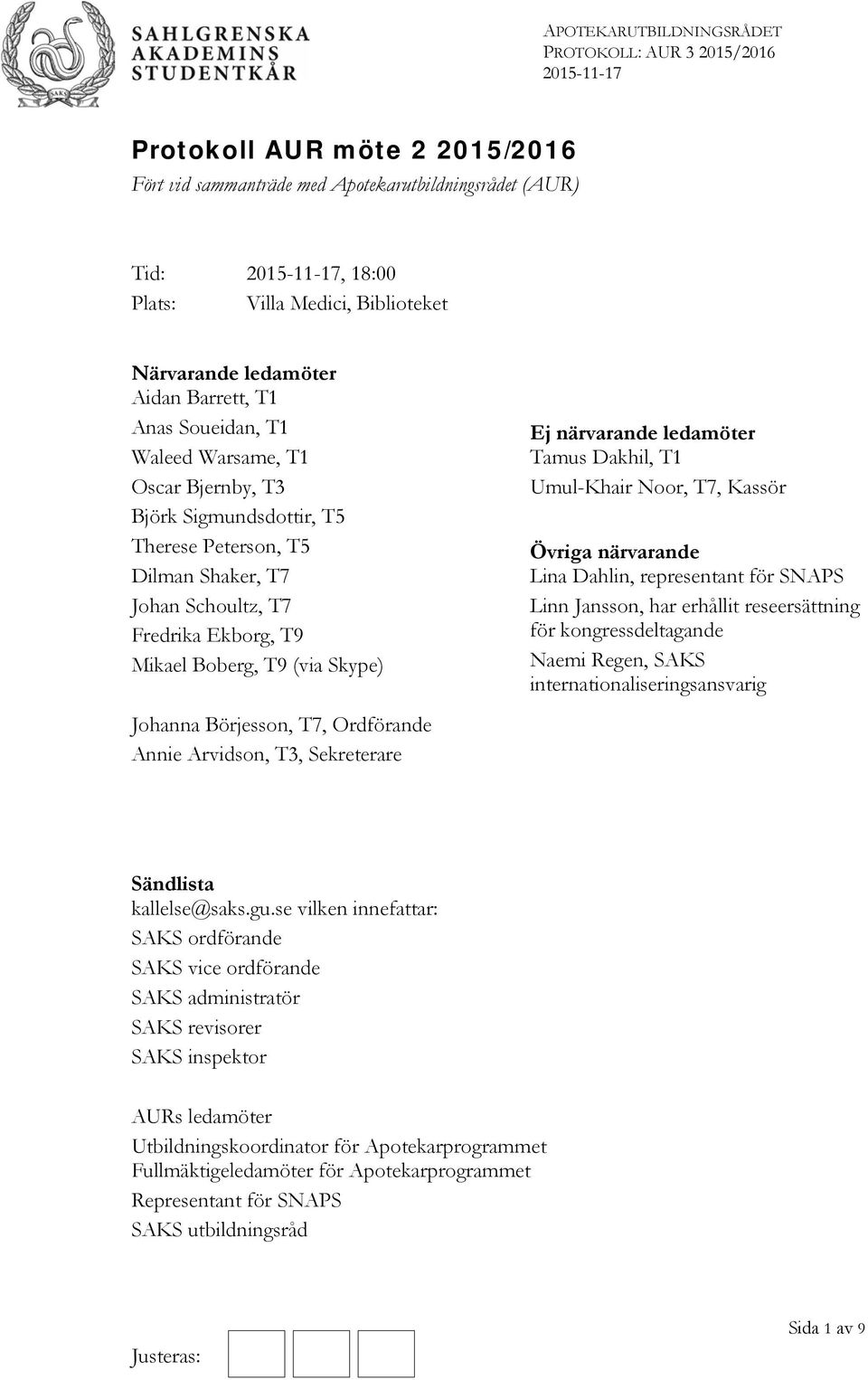 SAKS
SAHLGRENSKA AKADEMINS STUDENTKÅR

APOTEKARUTBILDNINGSRÅDET
PROTOKOLL: AUR 3 2015/2016
2015-11-17

Protokoll AUR möte 2 2015/2016
Fört vid sammanträde med Apotekarutbildningsrådet (AUR)

Tid: 2015-11-17, 18:00
Plats: Villa Medici, Biblioteket

Närvarande ledamöter
Aidan Barrett, T1
Anas Soueidan, T1
Waleed Warsame, T1
Oscar Bjernby, T3
Björk Sigmundsdottir, T5
Therese Peterson, T5
Dilman Shaker, T7
Johan Schoultz, T7
Fredrika Ekborg, T9
Mikael Boberg, T9 (via Skype)

Johanna Börjesson, T7, Ordförande
Annie Arvidson, T3, Sekreterare

Ej närvarande ledamöter
Tamus Dakhil, T1
Umul-Khair Noor, T7, Kassör

Övriga närvarande
Lina Dahlin, representant för SNAPS
Linn Jansson, har erhållit reseersättning för kongressdeltagande
Naemi Regen, SAKS internationaliseringsansvarig

Sändlista
kallelse@saks.gu.se vilken innefattar:
SAKS ordförande
SAKS vice ordförande
SAKS administratör
SAKS revisorer
SAKS inspektor

AURs ledamöter
Utbildningskoordinator för Apotekarprogrammet
Fullmäktigeledamöter för Apotekarprogrammet
Representant för SNAPS
SAKS utbildningsråd

Justeras:

Sida 1 av 9